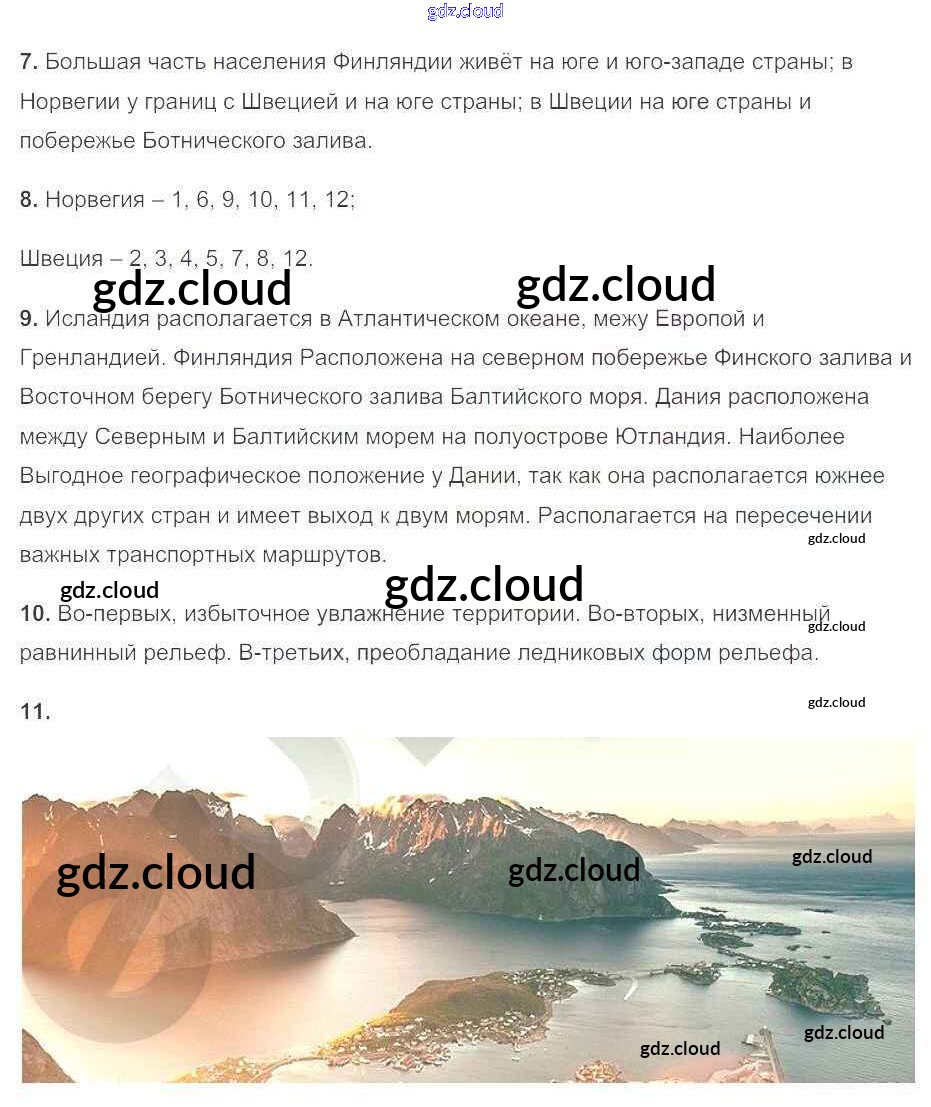 gdz.cloud

7. Большая часть населения Финляндии живёт на юге и юго-западе страны; в Норвегии у границ с Швецией и на юге страны; в Швеции на юге страны и побережье Ботнического залива.

8. Норвегия – 1, 6, 9, 10, 11, 12;

Швеция – 2, 3, 4, 5, 7, 8, 12.

gdz.cloud gdz.cloud

9. Исландия располагается в Атлантическом океане, межу Европой и Гренландией. Финляндия Расположена на северном побережье Финского залива и Восточном берегу Ботнического залива Балтийского моря. Дания расположена между Северным и Балтийским морем на полуострове Ютландия. Наиболее Выгодное географическое положение у Дании, так как она располагается южнее двух других стран и имеет выход к двум морям. Располагается на пересечении важных транспортных маршрутов.

gdz.cloud

gdz.cloud gdz.cloud

10. Во-первых, избыточное увлажнение территории. Во-вторых, низменный равнинный рельеф. В-третьих, преобладание ледниковых форм рельефа.

gdz.cloud

11.

gdz.cloud

gdz.cloud gdz.cloud gdz.cloud

gdz.cloud gdz.cloud